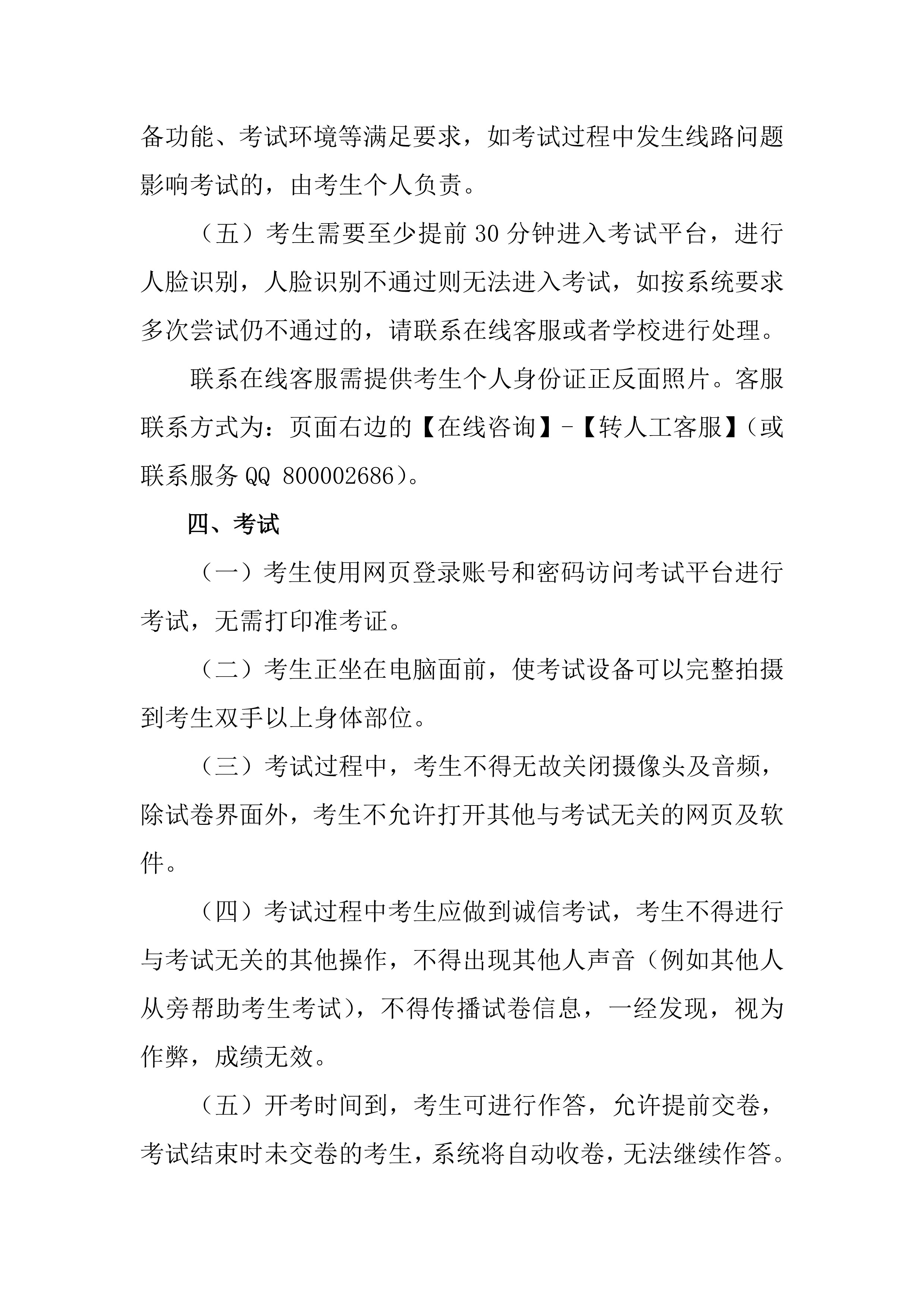 备功能、考试环境等满足要求，如考试过程中发生线路问题影响考试的，由考生个人负责。

（五）考生需要至少提前30分钟进入考试平台，进行人脸识别，人脸识别不通过则无法进入考试，如按系统要求多次尝试仍不通过的，请联系在线客服或者学校进行处理。

联系在线客服需提供考生个人身份证正反面照片。客服联系方式为：页面右边的【在线咨询】-【转人工客服】（或联系服务QQ 800002686）。

四、考试

（一）考生使用网页登录账号和密码访问考试平台进行考试，无需打印准考证。

（二）考生正坐在电脑面前，使考试设备可以完整拍摄到考生双手以上身体部位。

（三）考试过程中，考生不得无故关闭摄像头及音频，除试卷界面外，考生不允许打开其他与考试无关的网页及软件。

（四）考试过程中考生应做到诚信考试，考生不得进行与考试无关的其他操作，不得出现其他人声音（例如其他人从旁帮助考生考试），不得传播试卷信息，一经发现，视为作弊，成绩无效。

（五）开考时间到，考生可进行作答，允许提前交卷，考试结束时未交卷的考生，系统将自动收卷，无法继续作答。